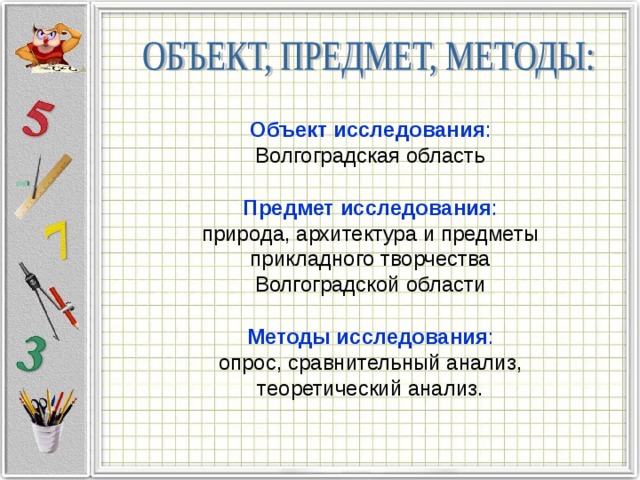 5

7

3

ОБЪЕКТ, ПРЕДМЕТ, МЕТОДЫ:

Объект исследования:
Волгоградская область

Предмет исследования:
природа, архитектура и предметы прикладного творчества Волгоградской области

Методы исследования:
опрос, сравнительный анализ, теоретический анализ.